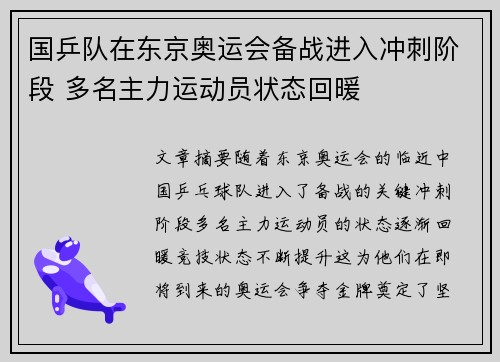 国乒队在东京奥运会备战进入冲刺阶段 多名主力运动员状态回暖

文章摘要随着东京奥运会的临近中国乒乓球队进入了备战的关键冲刺阶段多名主力运动员的状态逐渐回暖竞技状态不断提升这为他们在即将到来的奥运会争夺金牌奠定了坚